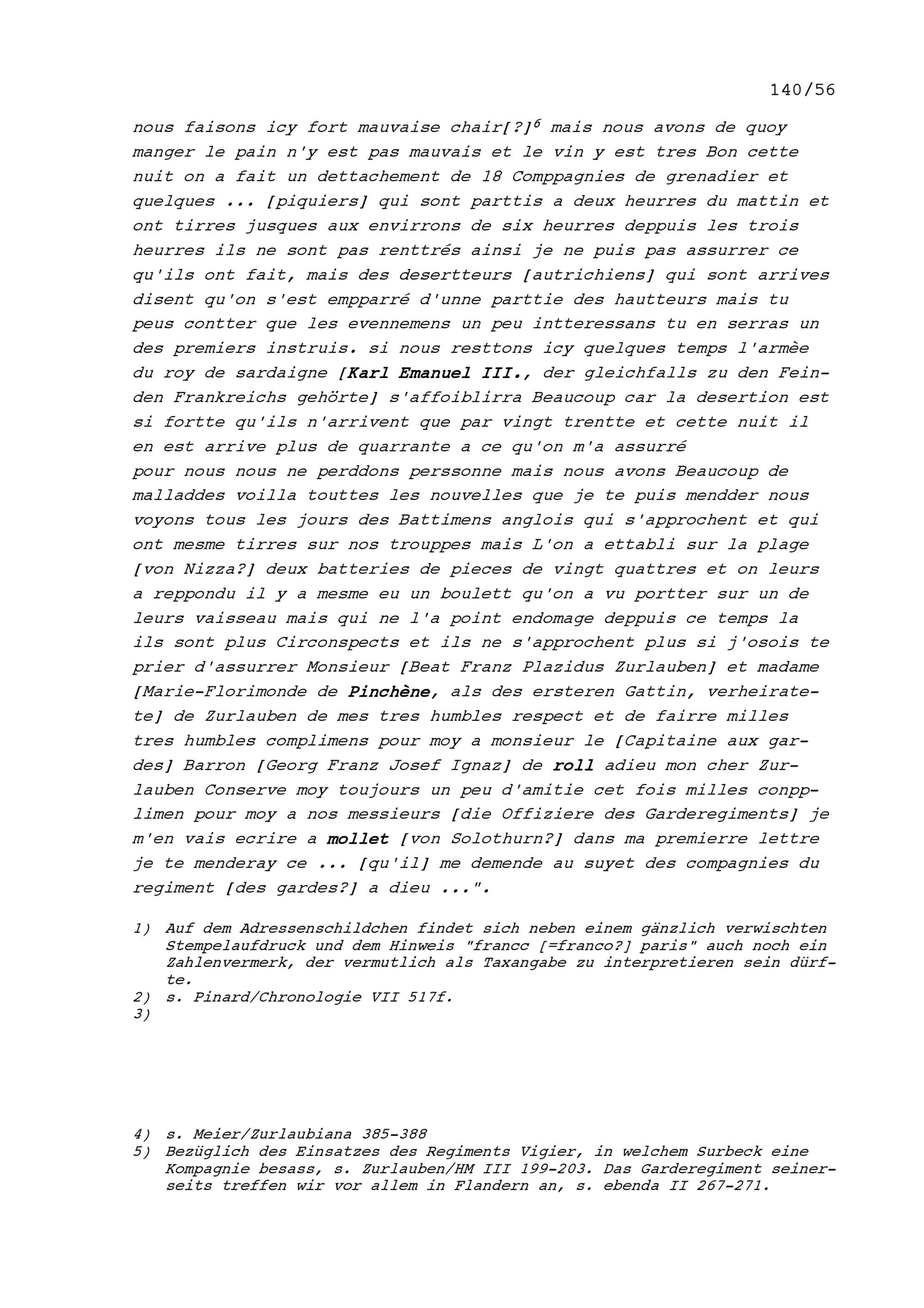 140/56

nous faisons icy fort mauvaise chair[?]$^{6}$ mais nous avons de quoy manger le pain n'y est pas mauvais et le vin y est tres Bon cette nuit on a fait un dettachement de 18 Comppagnies de grenadier et quelques ... [piquiers] qui sont parttis a deux heurres du mattin et ont tirres jusques aux envirrons de six heurres deppuis les trois heurres ils ne sont pas renttrés ainsi je ne puis pas assurrer ce qu'ils ont fait, mais des desertteurs [autrichiens] qui sont arrives disent qu'on s'est empparré d'unne parttie des hautteurs mais tu peus contter que les evennemens un peu intteressans tu en serras un des premiers instruis. si nous resttons icy quelques temps l'armèe du roy de sardaigne [Karl Emanuel III., der gleichfalls zu den Feinden Frankreichs gehörte] s'affoiblirra Beaucoup car la desertion est si fortte qu'ils n'arrivent que par vingt trentte et cette nuit il en est arrive plus de quarrante a ce qu'on m'a assurré
pour nous nous ne perddons perssonne mais nous avons Beaucoup de malladdes voilla touttes les nouvelles que je te puis mendder nous voyons tous les jours des Battimens anglois qui s'approchent et qui ont mesme tirres sur nos trouppes mais L'on a ettabli sur la plage [von Nizza?] deux batteries de pieces de vingt quattres et on leurs a reppondu il y a mesme eu un boulett qu'on a vu portter sur un de leurs vaisseau mais qui ne l'a point endomage deppuis ce temps la ils sont plus Circonspects et ils ne s'approchent plus si j'osois te prier d'assurrer Monsieur [Beat Franz Plazidus Zurlauben] et madame [Marie-Florimonde de Pinchène, als des ersteren Gattin, verheiratete] de Zurlauben de mes tres humbles respect et de fairre milles tres humbles complimens pour moy a monsieur le [Capitaine aux gardes] Barron [Georg Franz Josef Ignaz] de roll adieu mon cher Zurlauben Conserve moy toujours un peu d'amitie cet fois milles conpplimen pour moy a nos messieurs [die Offiziere des Garderegiments] je m'en vais ecrire a mollet [von Solothurn?] dans ma premierre lettre je te menderay ce ... [qu'il] me demende au suyet des compagnies du regiment [des gardes?] a dieu ...".

1) Auf dem Adressenschildchen findet sich neben einem gänzlich verwischten Stempelaufdruck und dem Hinweis "francc [=franco?] paris" auch noch ein Zahlenvermerk, der vermutlich als Taxangabe zu interpretieren sein dürfte.
2) s. Pinard/Chronologie VII 517f.
3)

4) s. Meier/Zurlaubiana 385-388
5) Bezüglich des Einsatzes des Regiments Vigier, in welchem Surbeck eine Kompagnie besass, s. Zurlauben/HM III 199-203. Das Garderegiment seinerseits treffen wir vor allem in Flandern an, s. ebenda II 267-271.